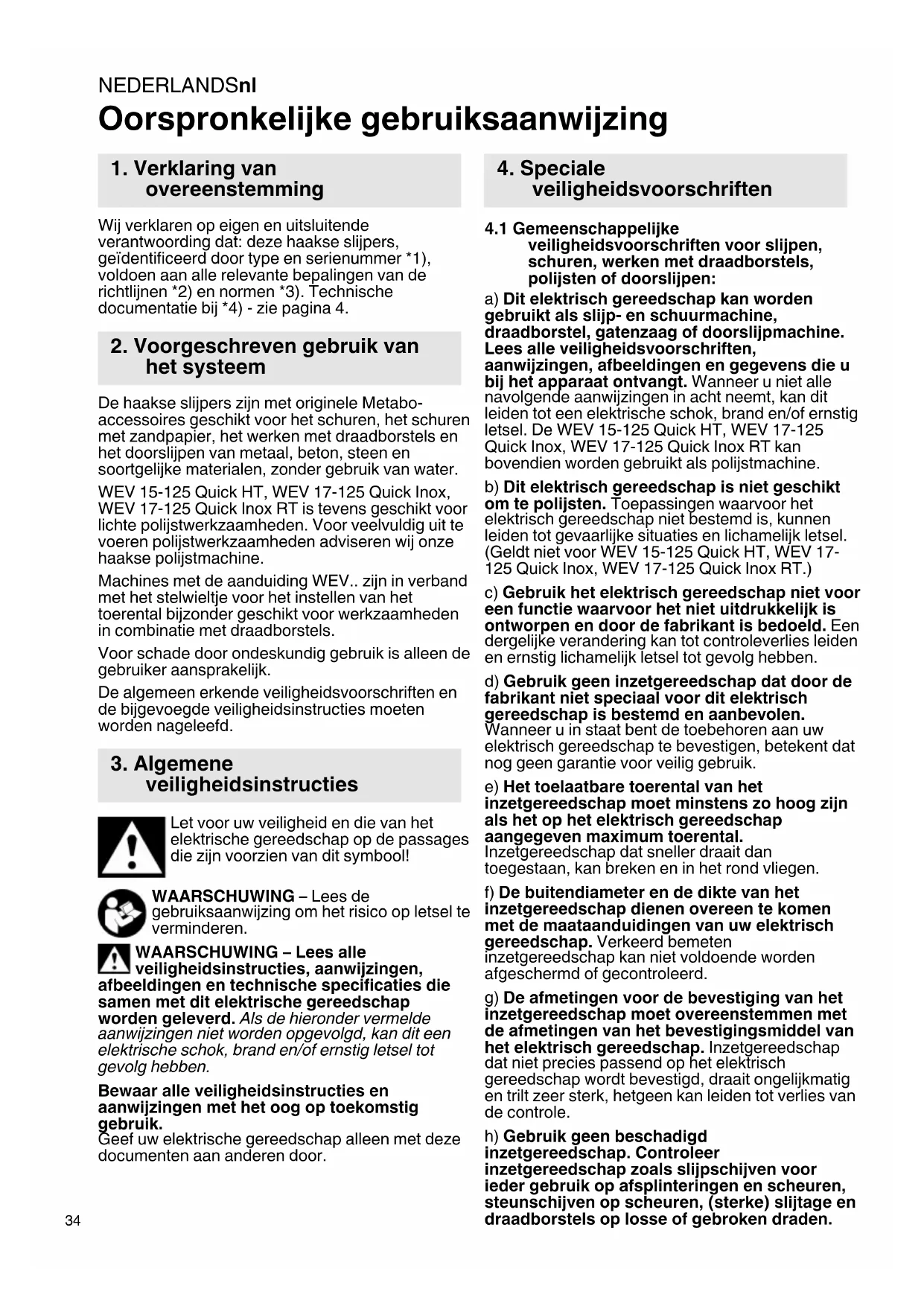 NEDERLANDSnl

Oorspronkelijke gebruiksaanwijzing

1. Verklaring van overeenstemming

Wij verklaren op eigen en uitsluitende verantwoording dat: deze haakse slijpers, geïdentificeerd door type en serienummer *1), voldoen aan alle relevante bepalingen van de richtlijnen *2) en normen *3). Technische documentatie bij *4) - zie pagina 4.

2. Voorgeschreven gebruik van het systeem

De haakse slijpers zijn met originele Metabo-accessoires geschikt voor het schuren, het schuren met zandpapier, het werken met draadborstels en het doorslijpen van metaal, beton, steen en soortgelijke materialen, zonder gebruik van water.

WEV 15-125 Quick HT, WEV 17-125 Quick Inox, WEV 17-125 Quick Inox RT is tevens geschikt voor lichte polijstwerkzaamheden. Voor veelvuldig uit te voeren polijstwerkzaamheden adviseren wij onze haakse polijstmachine.

Machines met de aanduiding WEV.. zijn in verband met het stelwieltje voor het instellen van het toerental bijzonder geschikt voor werkzaamheden in combinatie met draadborstels.

Voor schade door ondeskundig gebruik is alleen de gebruiker aansprakelijk.

De algemeen erkende veiligheidsvoorschriften en de bijgevoegde veiligheidsinstructies moeten worden nageleefd.

3. Algemene veiligheidsinstructies

Let voor uw veiligheid en die van het elektrische gereedschap op de passages die zijn voorzien van dit symbool!

WAARSCHUWING – Lees de gebruiksaanwijzing om het risico op letsel te verminderen.

WAARSCHUWING – Lees alle veiligheidsinstructies, aanwijzingen, afbeeldingen en technische specificaties die samen met dit elektrische gereedschap worden geleverd. Als de hieronder vermelde aanwijzingen niet worden opgevolgd, kan dit een elektrische schok, brand en/of ernstig letsel tot gevolg hebben.

Bewaar alle veiligheidsinstructies en aanwijzingen met het oog op toekomstig gebruik.
Geef uw elektrische gereedschap alleen met deze documenten aan anderen door.

4. Speciale veiligheidsvoorschriften

4.1 Gemeenschappelijke veiligheidsvoorschriften voor slijpen, schuren, werken met draadborstels, polijsten of doorslijpen:

a) Dit elektrisch gereedschap kan worden gebruikt als slijp- en schuurmachine, draadborstel, gatenzaag of doorslijpmachine. Lees alle veiligheidsvoorschriften, aanwijzingen, afbeeldingen en gegevens die u bij het apparaat ontvangt. Wanneer u niet alle navolgende aanwijzingen in acht neemt, kan dit leiden tot een elektrische schok, brand en/of ernstig letsel. De WEV 15-125 Quick HT, WEV 17-125 Quick Inox, WEV 17-125 Quick Inox RT kan bovendien worden gebruikt als polijstmachine.

b) Dit elektrisch gereedschap is niet geschikt om te polijsten. Toepassingen waarvoor het elektrisch gereedschap niet bestemd is, kunnen leiden tot gevaarlijke situaties en lichamelijk letsel. (Geldt niet voor WEV 15-125 Quick HT, WEV 17-125 Quick Inox, WEV 17-125 Quick Inox RT.)

c) Gebruik het elektrisch gereedschap niet voor een functie waarvoor het niet uitdrukkelijk is ontworpen en door de fabrikant is bedoeld. Een dergelijke verandering kan tot controleverlies leiden en ernstig lichamelijk letsel tot gevolg hebben.

d) Gebruik geen inzetgereedschap dat door de fabrikant niet speciaal voor dit elektrisch gereedschap is bestemd en aanbevolen. Wanneer u in staat bent de toebehoren aan uw elektrisch gereedschap te bevestigen, betekent dat nog geen garantie voor veilig gebruik.

e) Het toelaatbare toerental van het inzetgereedschap moet minstens zo hoog zijn als het op het elektrisch gereedschap aangegeven maximum toerental. Inzetgereedschap dat sneller draait dan toegestaan, kan breken en in het rond vliegen.

f) De buitendiameter en de dikte van het inzetgereedschap dienen overeen te komen met de maataanduidingen van uw elektrisch gereedschap. Verkeerd bemeten inzetgereedschap kan niet voldoende worden afgeschermd of gecontroleerd.

g) De afmetingen voor de bevestiging van het inzetgereedschap moet overeenstemmen met de afmetingen van het bevestigingsmiddel van het elektrisch gereedschap. Inzetgereedschap dat niet precies passend op het elektrisch gereedschap wordt bevestigd, draait ongelijkmatig en trilt zeer sterk, hetgeen kan leiden tot verlies van de controle.

h) Gebruik geen beschadigd inzetgereedschap. Controleer inzetgereedschap zoals slijpschijven voor ieder gebruik op afsplinteringen en scheuren, steunschijven op scheuren, (sterke) slijtage en draadborstels op losse of gebroken draden.

34